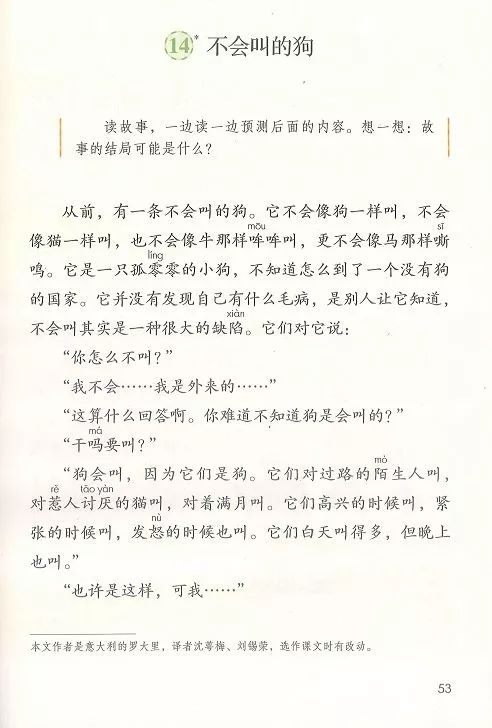 14* 不会叫的狗

读故事，一边读一边预测后面的内容。想一想：故事的结局可能是什么？

从前，有一条不会叫的狗。它不会像狗一样叫，不会像猫一样叫，也不会像牛那样哞（mōu）哞叫，更不会像马那样嘶（sī）鸣。它是一只孤零（líng）零的小狗，不知道怎么到了一个没有狗的国家。它并没有发现自己有什么毛病，是别人让它知道，不会叫其实是一种很大的缺陷（xiàn）。它们对它说：

“你怎么不叫？”

“我不会……我是外来的……”

“这算什么回答啊。你难道不知道狗是会叫的？”

“干吗（má）要叫？”

“狗会叫，因为它们是狗。它们对过路的陌（mò）生人叫，对惹（rě）人讨厌（tǎo yàn）的猫叫，对着满月叫。它们高兴的时候叫，紧张的时候叫，发怒（nù）的时候也叫。它们白天叫得多，但晚上也叫。”

“也许是这样，可我……”

本文作者是意大利的罗大里，译者沈萼梅、刘锡荣，选作课文时有改动。

53